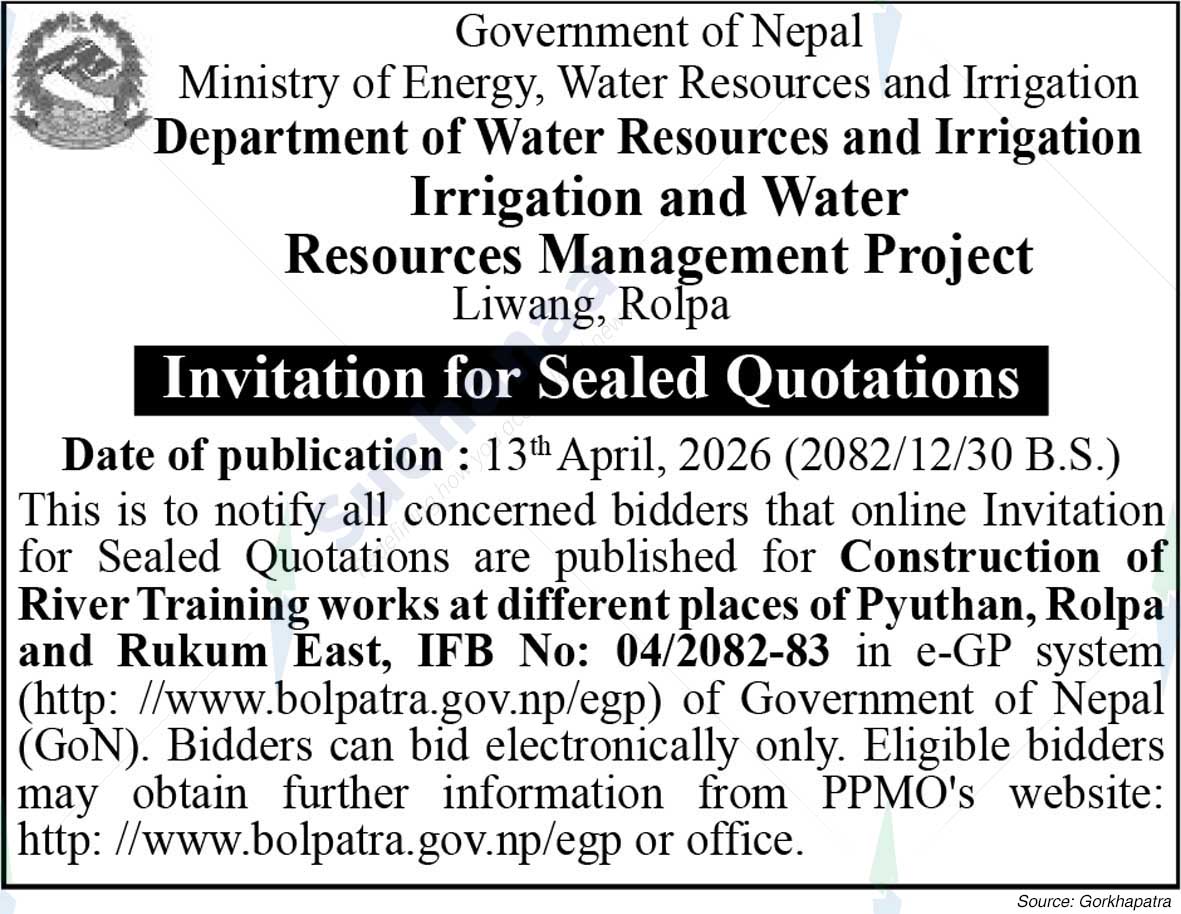 Government of Nepal
Ministry of Energy, Water Resources and Irrigation
Department of Water Resources and Irrigation
Irrigation and Water Resources Management Project
Liwang, Rolpa

Invitation for Sealed Quotations

Date of publication : 13$^{th}$ April, 2026 (2082/12/30 B.S.)

This is to notify all concerned bidders that online Invitation for Sealed Quotations are published for Construction of River Training works at different places of Pyuthan, Rolpa and Rukum East, IFB No: 04/2082-83 in e-GP system (http: //www.bolpatra.gov.np/egp) of Government of Nepal (GoN). Bidders can bid electronically only. Eligible bidders may obtain further information from PPMO's website: http: //www.bolpatra.gov.np/egp or office.

Source: Gorkhapatra